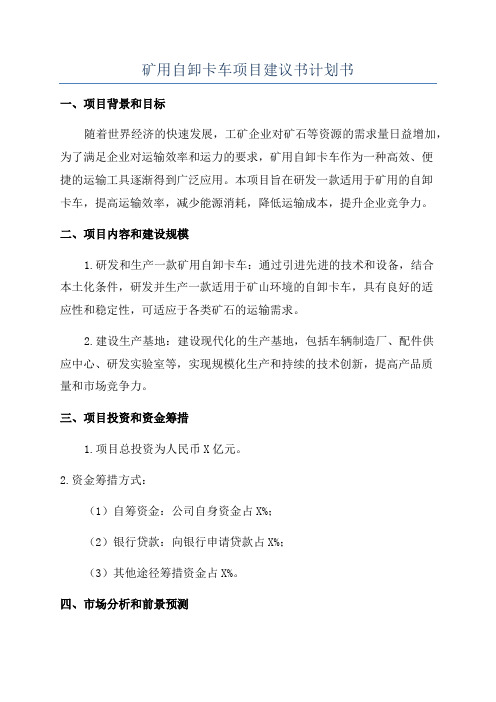 矿用自卸卡车项目建议书计划书

一、项目背景和目标

随着世界经济的快速发展，工矿企业对矿石等资源的需求量日益增加，为了满足企业对运输效率和运力的要求，矿用自卸卡车作为一种高效、便捷的运输工具逐渐得到广泛应用。本项目旨在研发一款适用于矿用的自卸卡车，提高运输效率，减少能源消耗，降低运输成本，提升企业竞争力。

二、项目内容和建设规模

1.研发和生产一款矿用自卸卡车：通过引进先进的技术和设备，结合本土化条件，研发并生产一款适用于矿山环境的自卸卡车，具有良好的适应性和稳定性，可适应于各类矿石的运输需求。

2.建设生产基地：建设现代化的生产基地，包括车辆制造厂、配件供应中心、研发实验室等，实现规模化生产和持续的技术创新，提高产品质量和市场竞争力。

三、项目投资和资金筹措

1.项目总投资为人民币X亿元。

2.资金筹措方式：

（1）自筹资金：公司自身资金占X%；

（2）银行贷款：向银行申请贷款占X%；

（3）其他途径筹措资金占X%。

四、市场分析和前景预测